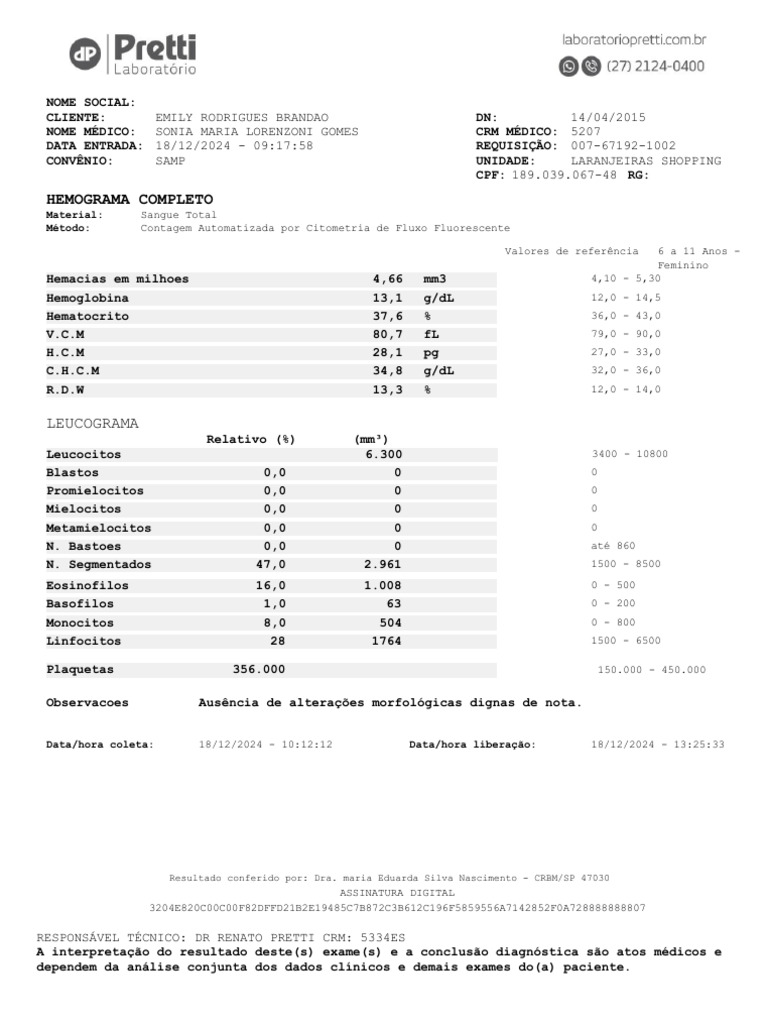 dP Pretti
Laboratório

laboratoriopretti.com.br
(27) 2124-0400

NOME SOCIAL:
CLIENTE: EMILY RODRIGUES BRANDAO
NOME MÉDICO: SONIA MARIA LORENZONI GOMES
DATA ENTRADA: 18/12/2024 - 09:17:58
CONVÊNIO: SAMP

DN: 14/04/2015
CRM MÉDICO: 5207
REQUISIÇÃO: 007-67192-1002
UNIDADE: LARANJEIRAS SHOPPING
CPF: 189.039.067-48 RG:

HEMOGRAMA COMPLETO
Material: Sangue Total
Método: Contagem Automatizada por Citometria de Fluxo Fluorescente

Valores de referência 6 a 11 Anos - Feminino

| | | | |
|---|---|---|---|
| Hemacias em milhoes | 4,66 | mm3 | 4,10 - 5,30 |
| Hemoglobina | 13,1 | g/dL | 12,0 - 14,5 |
| Hematocrito | 37,6 | % | 36,0 - 43,0 |
| V.C.M | 80,7 | fL | 79,0 - 90,0 |
| H.C.M | 28,1 | pg | 27,0 - 33,0 |
| C.H.C.M | 34,8 | g/dL | 32,0 - 36,0 |
| R.D.W | 13,3 | % | 12,0 - 14,0 |

LEUCOGRAMA

| | Relativo (%) | (mm³) | |
|---|---|---|---|
| Leucocitos | | 6.300 | 3400 - 10800 |
| Blastos | 0,0 | 0 | 0 |
| Promielocitos | 0,0 | 0 | 0 |
| Mielocitos | 0,0 | 0 | 0 |
| Metamielocitos | 0,0 | 0 | 0 |
| N. Bastoes | 0,0 | 0 | até 860 |
| N. Segmentados | 47,0 | 2.961 | 1500 - 8500 |
| Eosinofilos | 16,0 | 1.008 | 0 - 500 |
| Basofilos | 1,0 | 63 | 0 - 200 |
| Monocitos | 8,0 | 504 | 0 - 800 |
| Linfocitos | 28 | 1764 | 1500 - 6500 |
| Plaquetas | 356.000 | | 150.000 - 450.000 |

Observacoes Ausência de alterações morfológicas dignas de nota.

Data/hora coleta: 18/12/2024 - 10:12:12 Data/hora liberação: 18/12/2024 - 13:25:33

Resultado conferido por: Dra. maria Eduarda Silva Nascimento - CRBM/SP 47030
ASSINATURA DIGITAL
3204E820C00C00F82DFFD21B2E19485C7B872C3B612C196F5859556A7142852F0A728888888807

RESPONSÁVEL TÉCNICO: DR RENATO PRETTI CRM: 5334ES
A interpretação do resultado deste(s) exame(s) e a conclusão diagnóstica são atos médicos e dependem da análise conjunta dos dados clínicos e demais exames do(a) paciente.